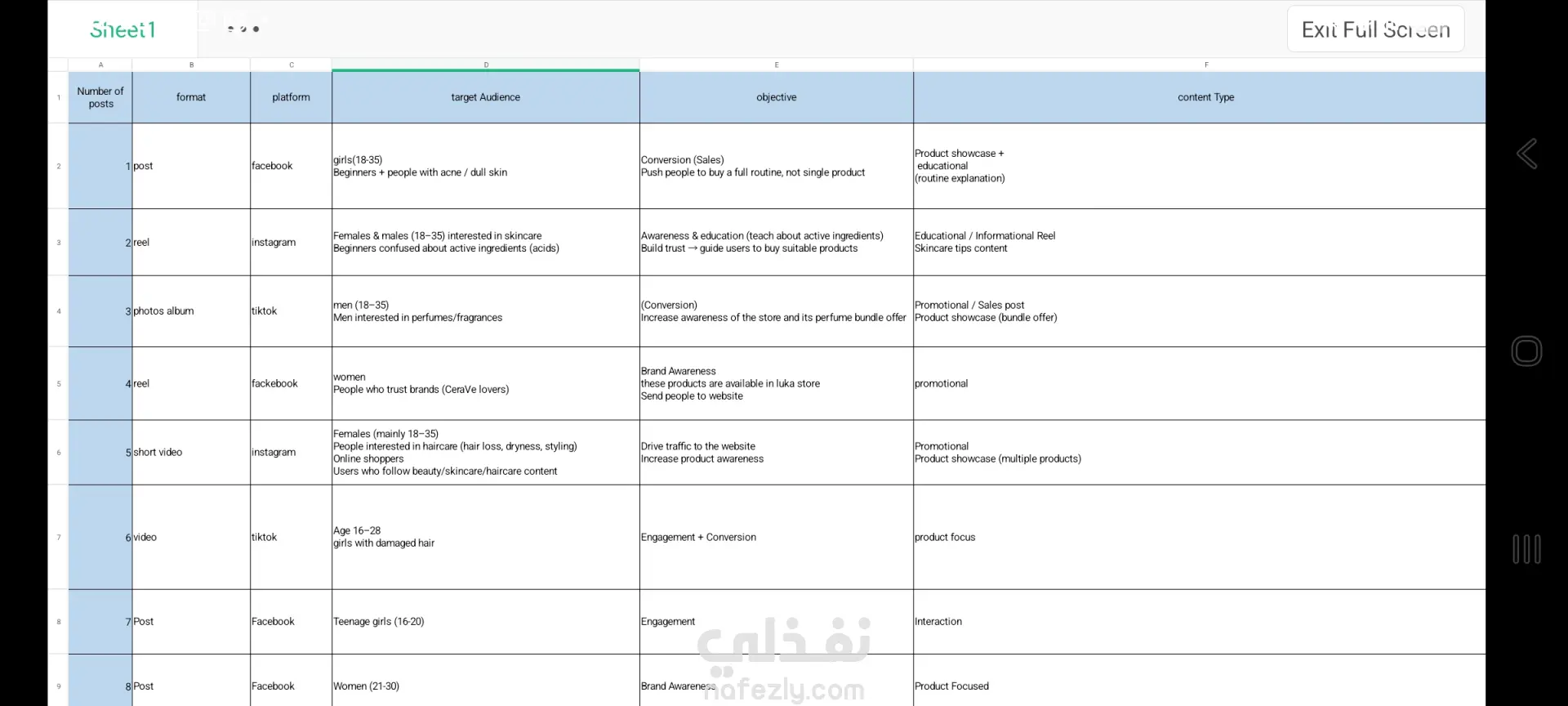 Sheet1

Exit Full Screen

| | A | B | C | D | E | F |
|---|---|---|---|---|---|---|
| 1 | Number of posts | format | platform | target Audience | objective | content Type |
| 2 | 1 | post | facebook | girls(18-35) Beginners + people with acne / dull skin | Conversion (Sales) Push people to buy a full routine, not single product | Product showcase + educational (routine explanation) |
| 3 | 2 | reel | instagram | Females & males (18–35) interested in skincare Beginners confused about active ingredients (acids) | Awareness & education (teach about active ingredients) Build trust → guide users to buy suitable products | Educational / Informational Reel Skincare tips content |
| 4 | 3 | photos album | tiktok | men (18–35) Men interested in perfumes/fragrances | (Conversion) Increase awareness of the store and its perfume bundle offer | Promotional / Sales post Product showcase (bundle offer) |
| 5 | 4 | reel | fackebook | women People who trust brands (CeraVe lovers) | Brand Awareness these products are available in luka store Send people to website | promotional |
| 6 | 5 | short video | instagram | Females (mainly 18–35) People interested in haircare (hair loss, dryness, styling) Online shoppers Users who follow beauty/skincare/haircare content | Drive traffic to the website Increase product awareness | Promotional Product showcase (multiple products) |
| 7 | 6 | video | tiktok | Age 16–28 girls with damaged hair | Engagement + Conversion | product focus |
| 8 | 7 | Post | Facebook | Teenage girls (16-20) | Engagement | Interaction |
| 9 | 8 | Post | Facebook | Women (21-30) | Brand Awareness | Product Focused |

نفذلي
nafezly.com